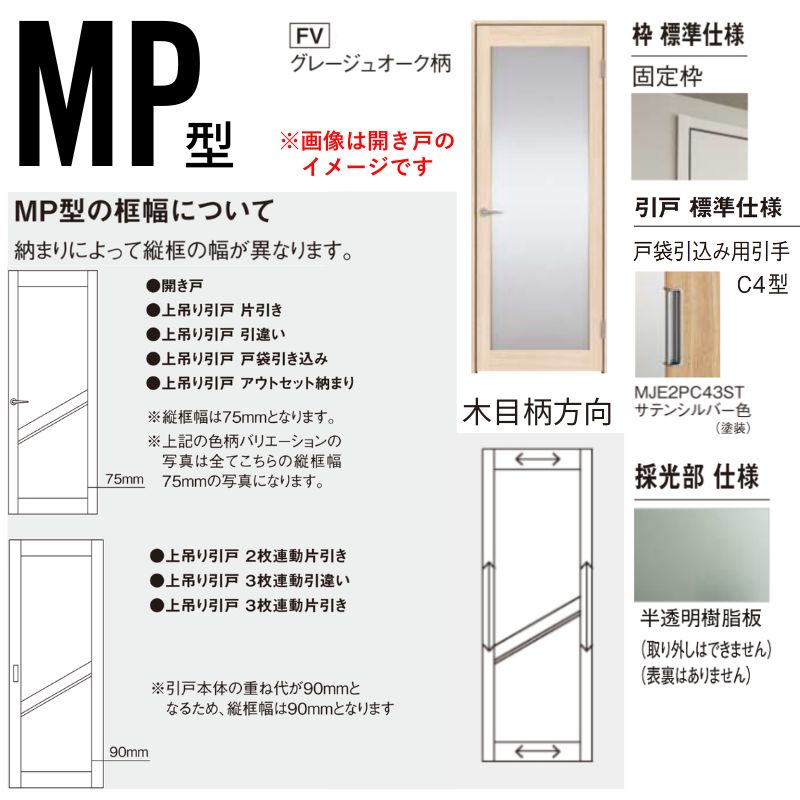 MP型

FV
グレージュオーク柄

※画像は開き戸のイメージです

MP型の框幅について

納まりによって縦框の幅が異なります。

●開き戸
●上吊り引戸 片引き
●上吊り引戸 引違い
●上吊り引戸 戸袋引き込み
●上吊り引戸 アウトセット納まり

※縦框幅は75mmとなります。
※上記の色柄バリエーションの写真は全てこちらの縦框幅75mmの写真になります。

75mm

●上吊り引戸 2枚連動片引き
●上吊り引戸 3枚連動引違い
●上吊り引戸 3枚連動片引き

※引戸本体の重ね代が90mmとなるため、縦框幅は90mmとなります

90mm

木目柄方向

枠 標準仕様

固定枠

引戸 標準仕様

戸袋引込み用引手
C4型

MJE2PC43ST
サテンシルバー色
(塗装)

採光部 仕様

半透明樹脂板
(取り外しはできません)
(表裏はありません)